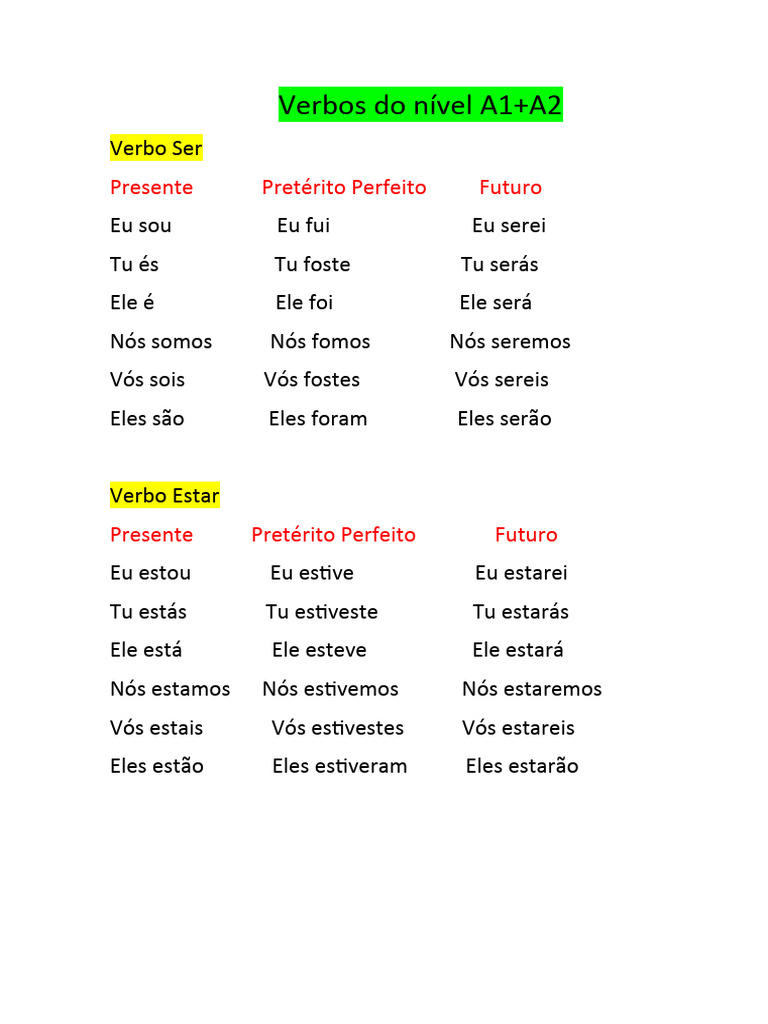 Verbos do nível A1+A2

Verbo Ser

| Presente | Pretérito Perfeito | Futuro |
|---|---|---|
| Eu sou | Eu fui | Eu serei |
| Tu és | Tu foste | Tu serás |
| Ele é | Ele foi | Ele será |
| Nós somos | Nós fomos | Nós seremos |
| Vós sois | Vós fostes | Vós sereis |
| Eles são | Eles foram | Eles serão |

Verbo Estar

| Presente | Pretérito Perfeito | Futuro |
|---|---|---|
| Eu estou | Eu estive | Eu estarei |
| Tu estás | Tu estiveste | Tu estarás |
| Ele está | Ele esteve | Ele estará |
| Nós estamos | Nós estivemos | Nós estaremos |
| Vós estais | Vós estivestes | Vós estareis |
| Eles estão | Eles estiveram | Eles estarão |